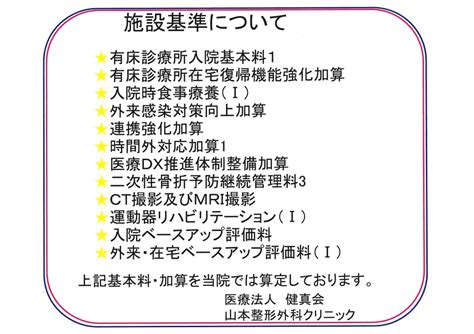 施設基準について

★有床診療所入院基本料1
★有床診療所在宅復帰機能強化加算
★入院時食事療養（Ⅰ）
★外来感染対策向上加算
★連携強化加算
★時間外対応加算1
★医療DX推進体制整備加算
★二次性骨折予防継続管理料3
★CT撮影及びMRI撮影
★運動器リハビリテーション（Ⅰ）
★入院ベースアップ評価料
★外来・在宅ベースアップ評価料（Ⅰ）

上記基本料・加算を当院では算定しております。

医療法人　健真会
山本整形外科クリニック